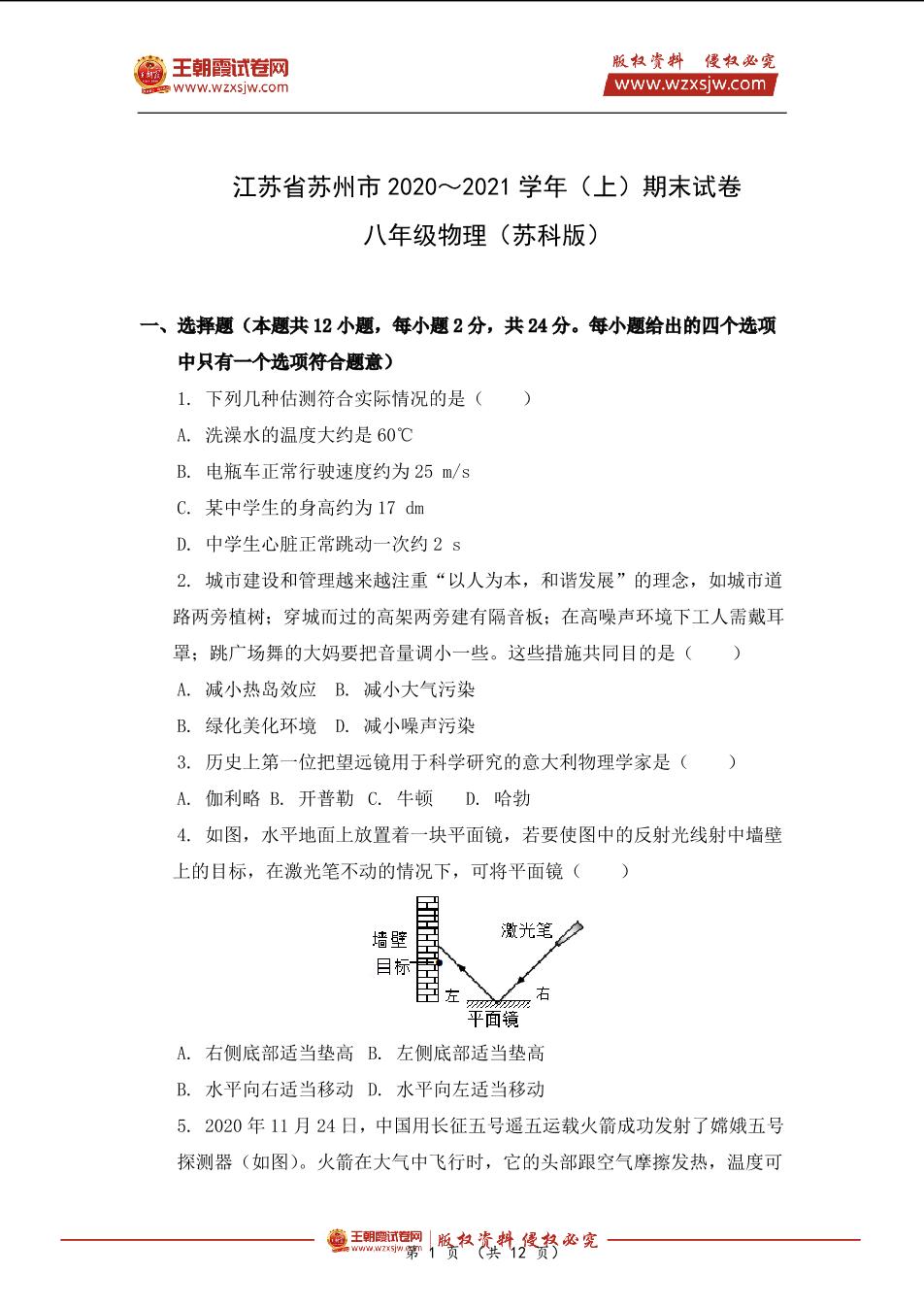 王朝霞试卷网
www.wzxsjw.com

版权资料 侵权必究
www.wzxsjw.com

江苏省苏州市 2020～2021 学年（上）期末试卷

八年级物理（苏科版）

一、选择题（本题共 12 小题，每小题 2 分，共 24 分。每小题给出的四个选项中只有一个选项符合题意）

1. 下列几种估测符合实际情况的是（　　）

A. 洗澡水的温度大约是 60℃

B. 电瓶车正常行驶速度约为 25 m/s

C. 某中学生的身高约为 17 dm

D. 中学生心脏正常跳动一次约 2 s

2. 城市建设和管理越来越注重“以人为本，和谐发展”的理念，如城市道路两旁植树；穿城而过的高架两旁建有隔音板；在高噪声环境下工人需戴耳罩；跳广场舞的大妈要把音量调小一些。这些措施共同目的是（　　）

A. 减小热岛效应　B. 减小大气污染

B. 绿化美化环境　D. 减小噪声污染

3. 历史上第一位把望远镜用于科学研究的意大利物理学家是（　　）

A. 伽利略 B. 开普勒 C. 牛顿　 D. 哈勃

4. 如图，水平地面上放置着一块平面镜，若要使图中的反射光线射中墙壁上的目标，在激光笔不动的情况下，可将平面镜（　　）

墙壁
目标
激光笔
左
右
平面镜

A. 右侧底部适当垫高　B. 左侧底部适当垫高

B. 水平向右适当移动　D. 水平向左适当移动

5. 2020 年 11 月 24 日，中国用长征五号遥五运载火箭成功发射了嫦娥五号探测器（如图）。火箭在大气中飞行时，它的头部跟空气摩擦发热，温度可

王朝霞试卷网 www.wzxsjw.com 版权资料 侵权必究
第 1 页 （共 12 页）